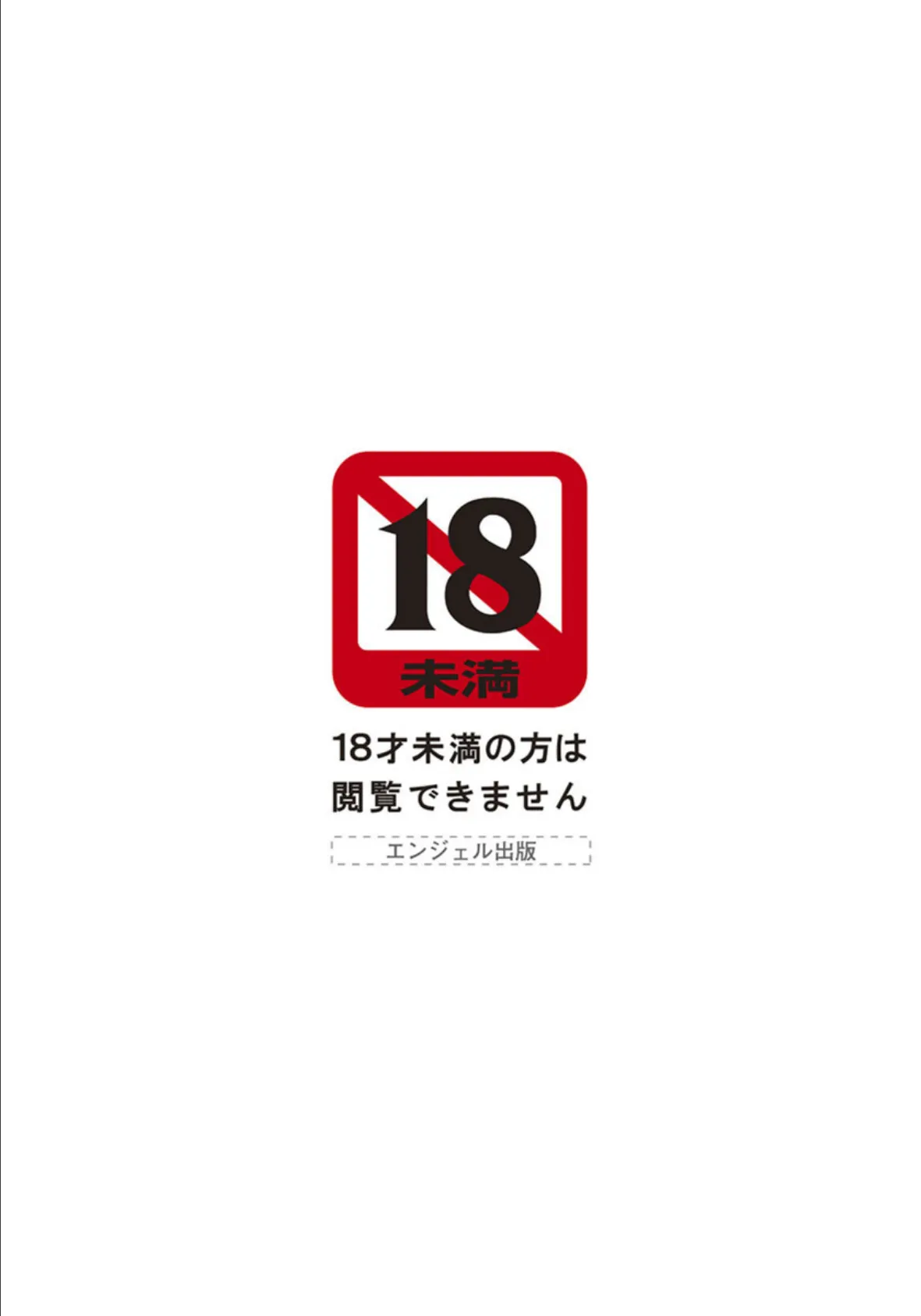 18
未満

18才未満の方は
閲覧できません

エンジェル出版